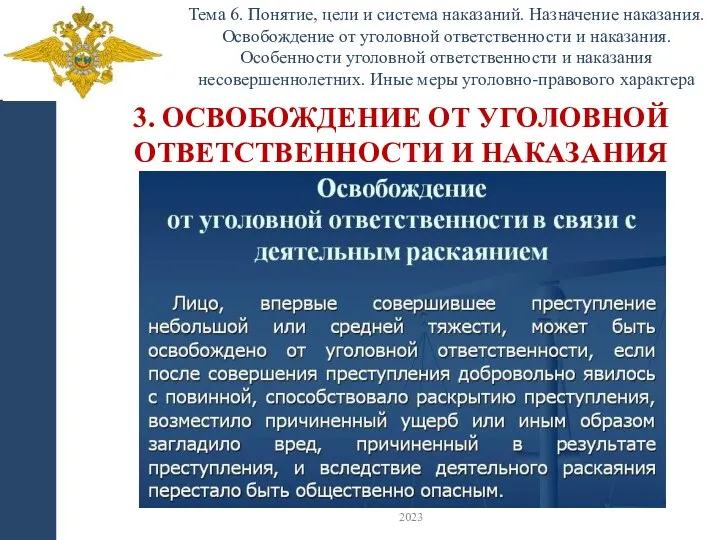 Тема 6. Понятие, цели и система наказаний. Назначение наказания. Освобождение от уголовной ответственности и наказания. Особенности уголовной ответственности и наказания несовершеннолетних. Иные меры уголовно-правового характера

3. ОСВОБОЖДЕНИЕ ОТ УГОЛОВНОЙ ОТВЕТСТВЕННОСТИ И НАКАЗАНИЯ

Освобождение от уголовной ответственности в связи с деятельным раскаянием

Лицо, впервые совершившее преступление небольшой или средней тяжести, может быть освобождено от уголовной ответственности, если после совершения преступления добровольно явилось с повинной, способствовало раскрытию преступления, возместило причиненный ущерб или иным образом загладило вред, причиненный в результате преступления, и вследствие деятельного раскаяния перестало быть общественно опасным.

2023